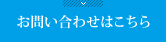 お問い合わせはこちら